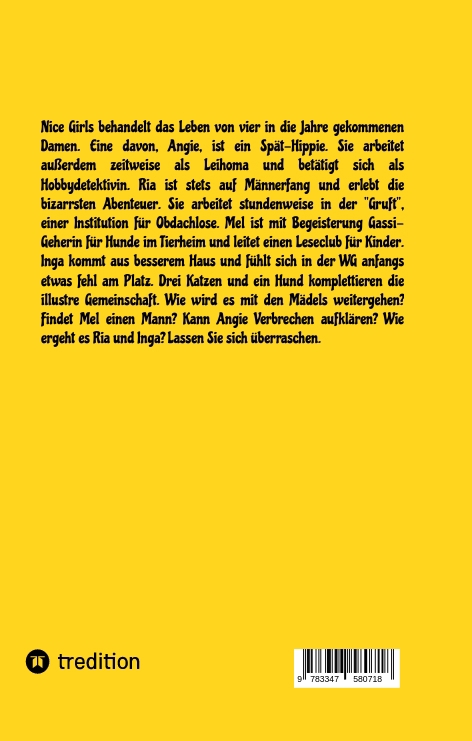 Nice Girls behandelt das Leben von vier in die Jahre gekommenen Damen. Eine davon, Angie, ist ein Spät-Hippie. Sie arbeitet außerdem zeitweise als Leihoma und betätigt sich als Hobbydetektivin. Ria ist stets auf Männerfang und erlebt die bizarrsten Abenteuer. Sie arbeitet stundenweise in der "Gruft", einer Institution für Obdachlose. Mel ist mit Begeisterung Gassi-Geherin für Hunde im Tierheim und leitet einen Leseclub für Kinder. Inga kommt aus besserem Haus und fühlt sich in der WG anfangs etwas fehl am Platz. Drei Katzen und ein Hund komplettieren die illustre Gemeinschaft. Wie wird es mit den Mädels weitergehen? Findet Mel einen Mann? Kann Angie Verbrechen aufklären? Wie ergeht es Ria und Inga? Lassen Sie sich überraschen.

tredition

9 783347 580718